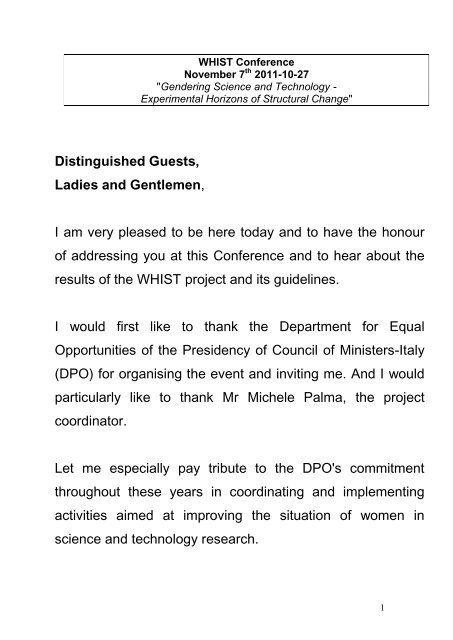 WHIST Conference
November 7$^{th}$ 2011-10-27
"Gendering Science and Technology - Experimental Horizons of Structural Change"

Distinguished Guests,
Ladies and Gentlemen,

I am very pleased to be here today and to have the honour of addressing you at this Conference and to hear about the results of the WHIST project and its guidelines.

I would first like to thank the Department for Equal Opportunities of the Presidency of Council of Ministers-Italy (DPO) for organising the event and inviting me. And I would particularly like to thank Mr Michele Palma, the project coordinator.

Let me especially pay tribute to the DPO's commitment throughout these years in coordinating and implementing activities aimed at improving the situation of women in science and technology research.

1